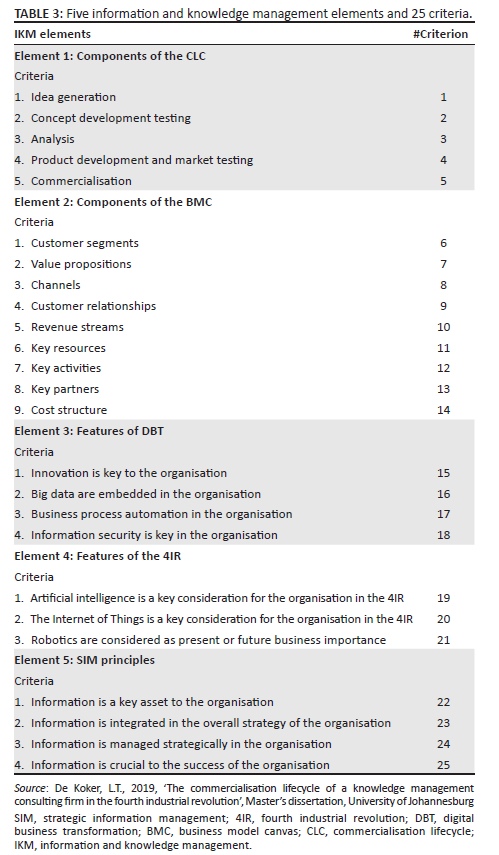 TABLE 3: Five information and knowledge management elements and 25 criteria.

| IKM elements | #Criterion |
|---|---|
| **Element 1: Components of the CLC** | |
| Criteria | |
| 1. Idea generation | 1 |
| 2. Concept development testing | 2 |
| 3. Analysis | 3 |
| 4. Product development and market testing | 4 |
| 5. Commercialisation | 5 |
| **Element 2: Components of the BMC** | |
| Criteria | |
| 1. Customer segments | 6 |
| 2. Value propositions | 7 |
| 3. Channels | 8 |
| 4. Customer relationships | 9 |
| 5. Revenue streams | 10 |
| 6. Key resources | 11 |
| 7. Key activities | 12 |
| 8. Key partners | 13 |
| 9. Cost structure | 14 |
| **Element 3: Features of DBT** | |
| Criteria | |
| 1. Innovation is key to the organisation | 15 |
| 2. Big data are embedded in the organisation | 16 |
| 3. Business process automation in the organisation | 17 |
| 4. Information security is key in the organisation | 18 |
| **Element 4: Features of the 4IR** | |
| Criteria | |
| 1. Artificial intelligence is a key consideration for the organisation in the 4IR | 19 |
| 2. The Internet of Things is a key consideration for the organisation in the 4IR | 20 |
| 3. Robotics are considered as present or future business importance | 21 |
| **Element 5: SIM principles** | |
| Criteria | |
| 1. Information is a key asset to the organisation | 22 |
| 2. Information is integrated in the overall strategy of the organisation | 23 |
| 3. Information is managed strategically in the organisation | 24 |
| 4. Information is crucial to the success of the organisation | 25 |

Source: De Koker, L.T., 2019, 'The commercialisation lifecycle of a knowledge management consulting firm in the fourth industrial revolution', Master's dissertation, University of Johannesburg
SIM, strategic information management; 4IR, fourth industrial revolution; DBT, digital business transformation; BMC, business model canvas; CLC, commercialisation lifecycle; IKM, information and knowledge management.